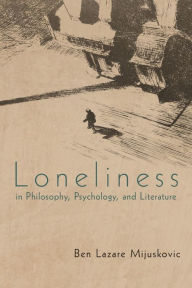 Loneliness
in Philosophy, Psychology, and Literature

Ben Lazare Mijuskovic